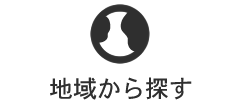 地域から探す